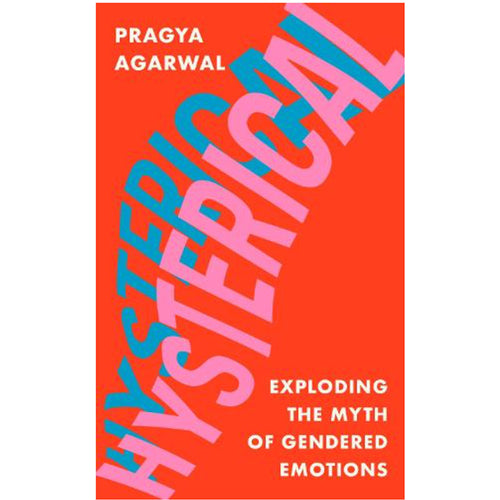 PRAGYA AGARWAL

HYSTERICAL

HYSTERICAL

EXPLODING THE MYTH OF GENDERED EMOTIONS